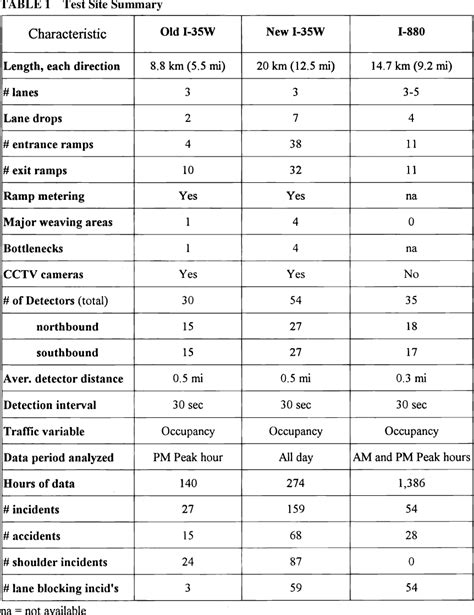 TABLE 1 Test Site Summary

| Characteristic | Old I-35W | New I-35W | I-880 |
|---|---|---|---|
| Length, each direction | 8.8 km (5.5 mi) | 20 km (12.5 mi) | 14.7 km (9.2 mi) |
| # lanes | 3 | 3 | 3-5 |
| Lane drops | 2 | 7 | 4 |
| # entrance ramps | 4 | 38 | 11 |
| # exit ramps | 10 | 32 | 11 |
| Ramp metering | Yes | Yes | na |
| Major weaving areas | 1 | 4 | 0 |
| Bottlenecks | 1 | 4 | na |
| CCTV cameras | Yes | Yes | No |
| # of Detectors (total) | 30 | 54 | 35 |
| northbound | 15 | 27 | 18 |
| southbound | 15 | 27 | 17 |
| Aver. detector distance | 0.5 mi | 0.5 mi | 0.3 mi |
| Detection interval | 30 sec | 30 sec | 30 sec |
| Traffic variable | Occupancy | Occupancy | Occupancy |
| Data period analyzed | PM Peak hour | All day | AM and PM Peak hours |
| Hours of data | 140 | 274 | 1,386 |
| # incidents | 27 | 159 | 54 |
| # accidents | 15 | 68 | 28 |
| # shoulder incidents | 24 | 87 | 0 |
| # lane blocking incid's | 3 | 59 | 54 |

na = not available